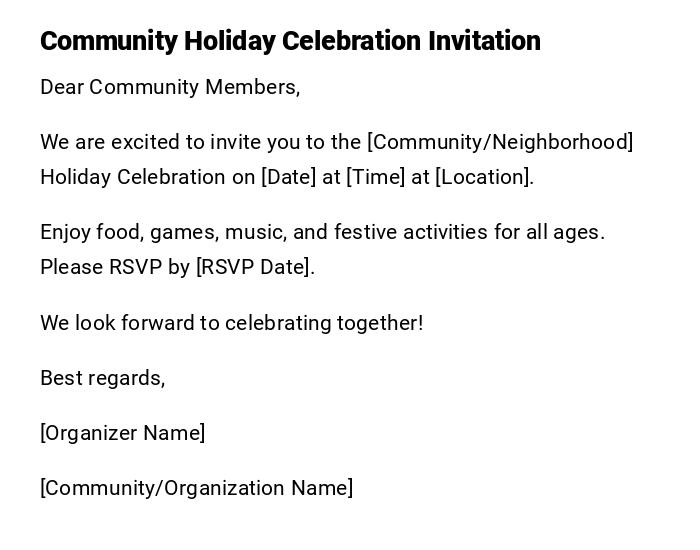 Community Holiday Celebration Invitation

Dear Community Members,

We are excited to invite you to the [Community/Neighborhood] Holiday Celebration on [Date] at [Time] at [Location].

Enjoy food, games, music, and festive activities for all ages. Please RSVP by [RSVP Date].

We look forward to celebrating together!

Best regards,

[Organizer Name]

[Community/Organization Name]